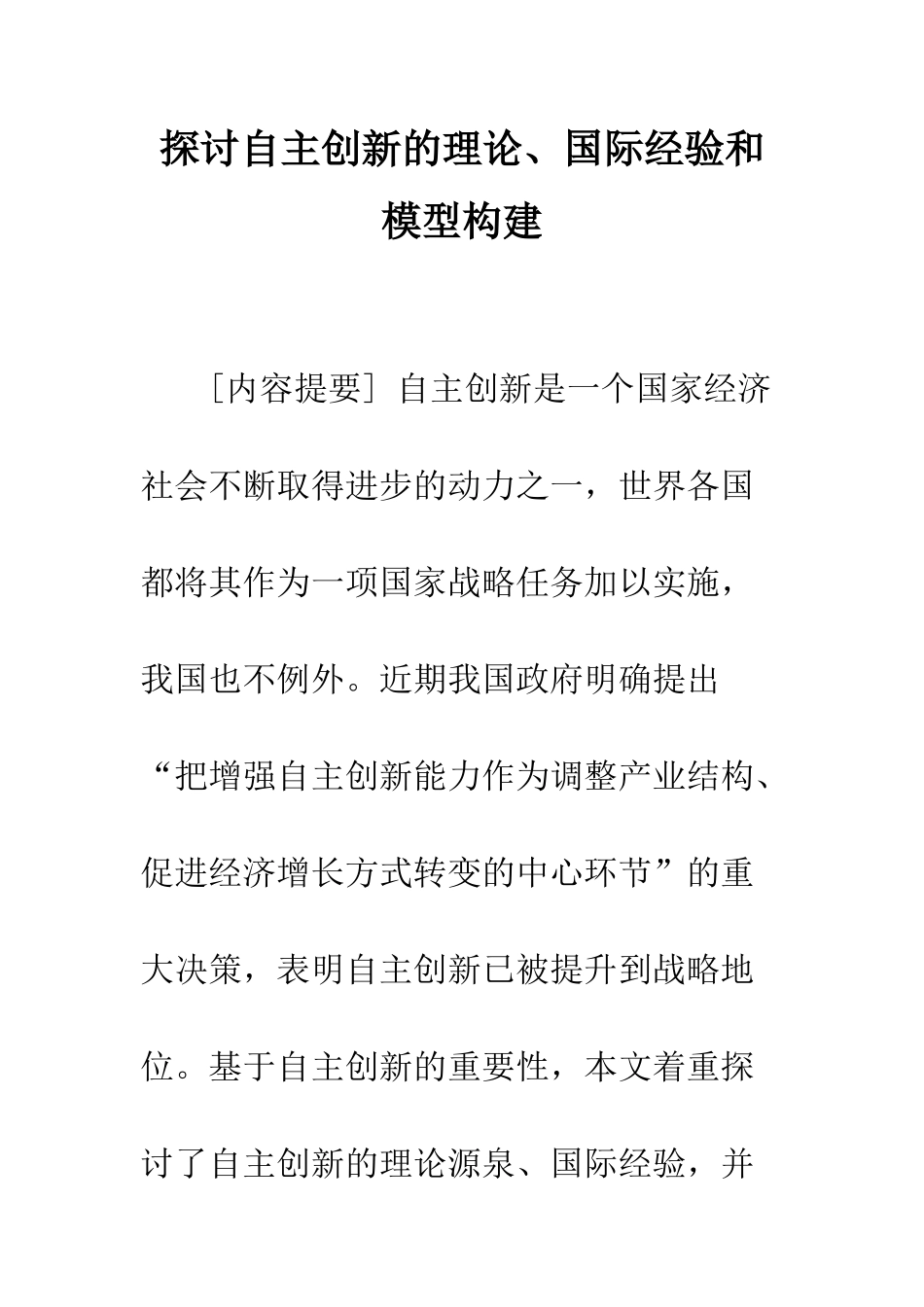 探讨自主创新的理论、国际经验和模型构建

［内容提要］自主创新是一个国家经济社会不断取得进步的动力之一，世界各国都将其作为一项国家战略任务加以实施，我国也不例外。近期我国政府明确提出“把增强自主创新能力作为调整产业结构、促进经济增长方式转变的中心环节”的重大决策，表明自主创新已被提升到战略地位。基于自主创新的重要性，本文着重探讨了自主创新的理论源泉、国际经验，并